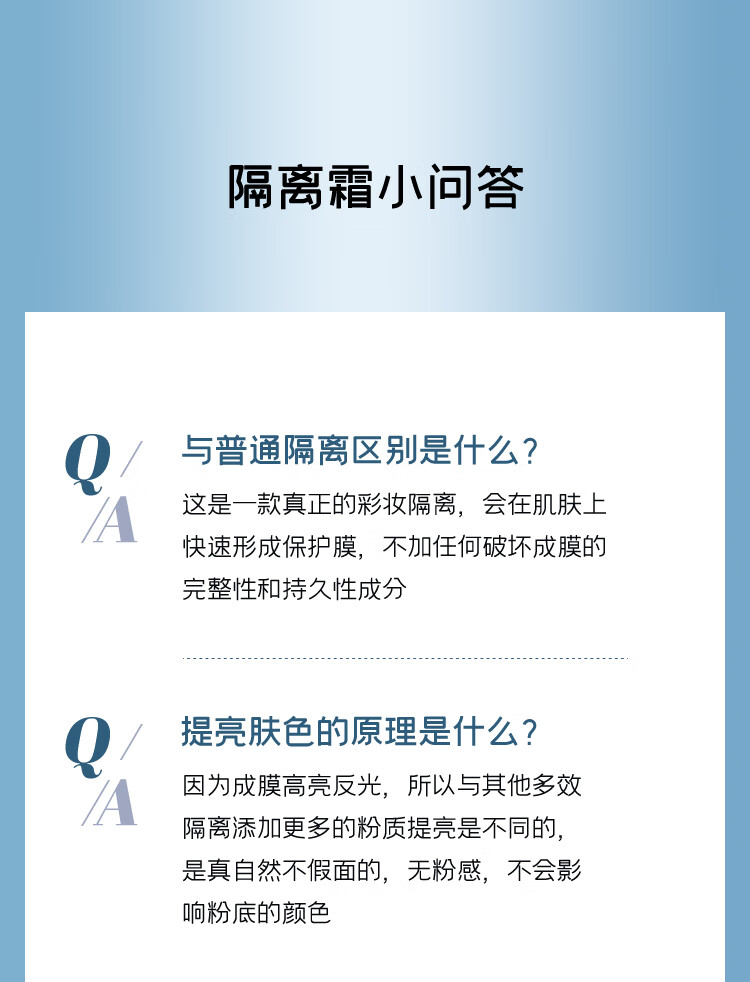 隔离霜小问答

Q/A

与普通隔离区别是什么?

这是一款真正的彩妆隔离，会在肌肤上快速形成保护膜，不加任何破坏成膜的完整性和持久性成分

Q/A

提亮肤色的原理是什么?

因为成膜高亮反光，所以与其他多效隔离添加更多的粉质提亮是不同的，是真自然不假面的，无粉感，不会影响粉底的颜色